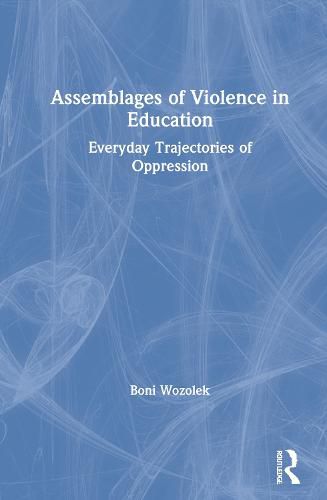 Assemblages of Violence in Education

Everyday Trajectories of Oppression

Boni Wozolek

ROUTLEDGE